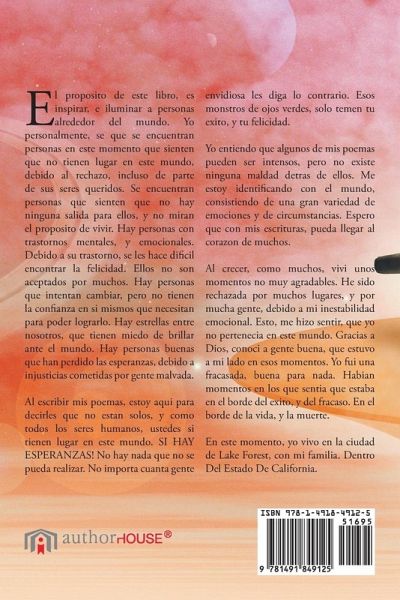 El proposito de este libro, es inspirar, e iluminar a personas alrededor del mundo. Yo personalmente, se que se encuentran personas en este momento que sienten que no tienen lugar en este mundo, debido al rechazo, incluso de parte de sus seres queridos. Se encuentran personas que sienten que no hay ninguna salida para ellos, y no miran el proposito de vivir. Hay personas con trastornos mentales, y emocionales. Debido a su trastorno, se les hace dificil encontrar la felicidad. Ellos no son aceptados por muchos. Hay personas que intentan cambiar, pero no tienen la confianza en si mismos que necesitan para poder lograrlo. Hay estrellas entre nosotros, que tienen miedo de brillar ante el mundo. Hay personas buenas que han perdido las esperanzas, debido a injusticias cometidas por gente malvada.

Al escribir mis poemas, estoy aqui para decirles que no estan solos, y como todos los seres humanos, ustedes si tienen lugar en este mundo. SI HAY ESPERANZAS! No hay nada que no se pueda realizar. No importa cuanta gente envidiosa les diga lo contrario. Esos monstros de ojos verdes, solo temen tu exito, y tu felicidad.

Yo entiendo que algunos de mis poemas pueden ser intensos, pero no existe ninguna maldad detras de ellos. Me estoy identificando con el mundo, consistiendo de una gran variedad de emociones y de circumstancias. Espero que con mis escrituras, pueda llegar al corazon de muchos.

Al crecer, como muchos, vivi unos momentos no muy agradables. He sido rechazada por muchos lugares, y por mucha gente, debido a mi inestabilidad emocional. Esto, me hizo sentir, que yo no pertenecia en este mundo. Gracias a Dios, conoci a gente buena, que estuvo a mi lado en esos momentos. Yo fui una fracasada, buena para nada. Habian momentos en los que sentia que estaba en el borde del exito, y del fracaso. En el borde de la vida, y la muerte.

En este momento, yo vivo en la ciudad de Lake Forest, con mi familia. Dentro Del Estado De California.

authorHOUSE®

ISBN 978-1-4918-4912-5
51695
9 781491 849125